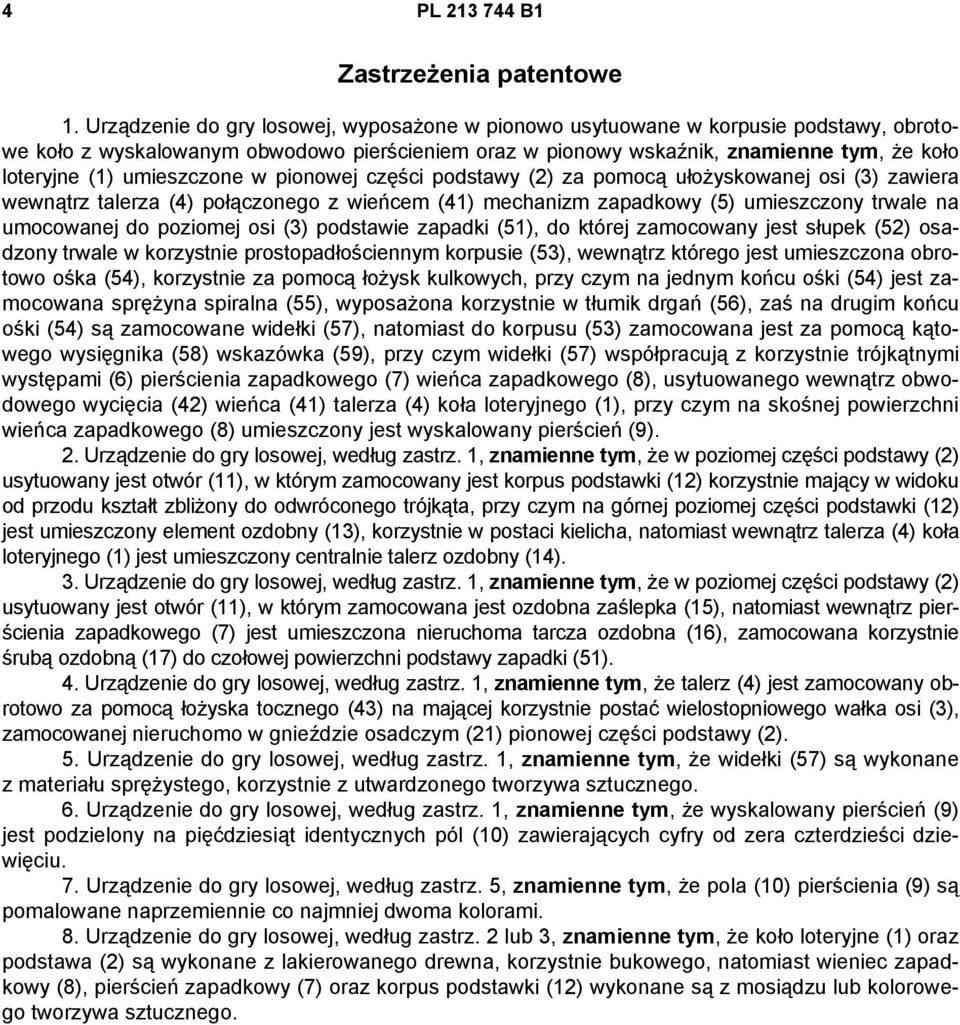 4 PL 213 744 B1

Zastrzeżenia patentowe

1. Urządzenie do gry losowej, wyposażone w pionowo usytuowane w korpusie podstawy, obrotowe koło z wyskalowanym obwodowo pierścieniem oraz w pionowy wskaźnik, znamienne tym, że koło loteryjne (1) umieszczone w pionowej części podstawy (2) za pomocą ułożyskowanej osi (3) zawiera wewnątrz talerza (4) połączonego z wieńcem (41) mechanizm zapadkowy (5) umieszczony trwale na umocowanej do poziomej osi (3) podstawie zapadki (51), do której zamocowany jest słupek (52) osadzony trwale w korzystnie prostopadłościennym korpusie (53), wewnątrz którego jest umieszczona obrotowo ośka (54), korzystnie za pomocą łożysk kulkowych, przy czym na jednym końcu ośki (54) jest zamocowana sprężyna spiralna (55), wyposażona korzystnie w tłumik drgań (56), zaś na drugim końcu ośki (54) są zamocowane widełki (57), natomiast do korpusu (53) zamocowana jest za pomocą kątowego wysięgnika (58) wskazówka (59), przy czym widełki (57) współpracują z korzystnie trójkątnymi występami (6) pierścienia zapadkowego (7) wieńca zapadkowego (8), usytuowanego wewnątrz obwodowego wycięcia (42) wieńca (41) talerza (4) koła loteryjnego (1), przy czym na skośnej powierzchni wieńca zapadkowego (8) umieszczony jest wyskalowany pierścień (9).

2. Urządzenie do gry losowej, według zastrz. 1, znamienne tym, że w poziomej części podstawy (2) usytuowany jest otwór (11), w którym zamocowany jest korpus podstawki (12) korzystnie mający w widoku od przodu kształt zbliżony do odwróconego trójkąta, przy czym na górnej poziomej części podstawki (12) jest umieszczony element ozdobny (13), korzystnie w postaci kielicha, natomiast wewnątrz talerza (4) koła loteryjnego (1) jest umieszczony centralnie talerz ozdobny (14).

3. Urządzenie do gry losowej, według zastrz. 1, znamienne tym, że w poziomej części podstawy (2) usytuowany jest otwór (11), w którym zamocowana jest ozdobna zaślepka (15), natomiast wewnątrz pierścienia zapadkowego (7) jest umieszczona nieruchoma tarcza ozdobna (16), zamocowana korzystnie śrubą ozdobną (17) do czołowej powierzchni podstawy zapadki (51).

4. Urządzenie do gry losowej, według zastrz. 1, znamienne tym, że talerz (4) jest zamocowany obrotowo za pomocą łożyska tocznego (43) na mającej korzystnie postać wielostopniowego wałka osi (3), zamocowanej nieruchomo w gnieździe osadczym (21) pionowej części podstawy (2).

5. Urządzenie do gry losowej, według zastrz. 1, znamienne tym, że widełki (57) są wykonane z materiału sprężystego, korzystnie z utwardzonego tworzywa sztucznego.

6. Urządzenie do gry losowej, według zastrz. 1, znamienne tym, że wyskalowany pierścień (9) jest podzielony na pięćdziesiąt identycznych pól (10) zawierających cyfry od zera czterdzieści dziewięciu.

7. Urządzenie do gry losowej, według zastrz. 5, znamienne tym, że pola (10) pierścienia (9) są pomalowane naprzemiennie co najmniej dwoma kolorami.

8. Urządzenie do gry losowej, według zastrz. 2 lub 3, znamienne tym, że koło loteryjne (1) oraz podstawa (2) są wykonane z lakierowanego drewna, korzystnie bukowego, natomiast wieniec zapadkowy (8), pierścień zapadkowy (7) oraz korpus podstawki (12) wykonane są z mosiądzu lub kolorowego tworzywa sztucznego.